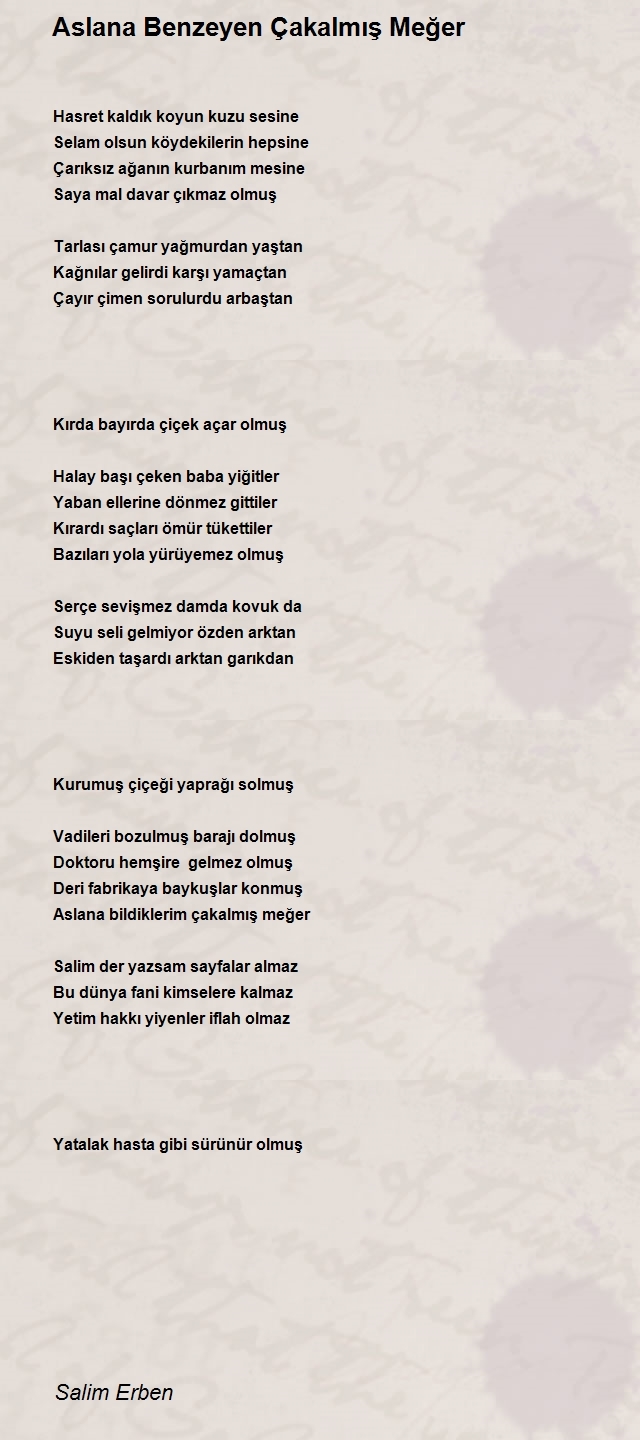 Aslana Benzeyen Çakalmış Meğer

Hasret kaldık koyun kuzu sesine
Selam olsun köydekilerin hepsine
Çarıksız ağanın kurbanım mesine
Saya mal davar çıkmaz olmuş

Tarlası çamur yağmurdan yaştan
Kağnılar gelirdi karşı yamaçtan
Çayır çimen sorulurdu arbaştan

Kırda bayırda çiçek açar olmuş

Halay başı çeken baba yiğitler
Yaban ellerine dönmez gittiler
Kırardı saçları ömür tükettiler
Bazıları yola yürüyemez olmuş

Serçe sevişmez damda kovuk da
Suyu seli gelmiyor özden arktan
Eskiden taşardı arktan garıkdan

Kurumuş çiçeği yaprağı solmuş

Vadileri bozulmuş barajı dolmuş
Doktoru hemşire gelmez olmuş
Deri fabrikaya baykuşlar konmuş
Aslana bildiklerim çakalmış meğer

Salim der yazsam sayfalar almaz
Bu dünya fani kimselere kalmaz
Yetim hakkı yiyenler iflah olmaz

Yatalak hasta gibi sürünür olmuş

Salim Erben